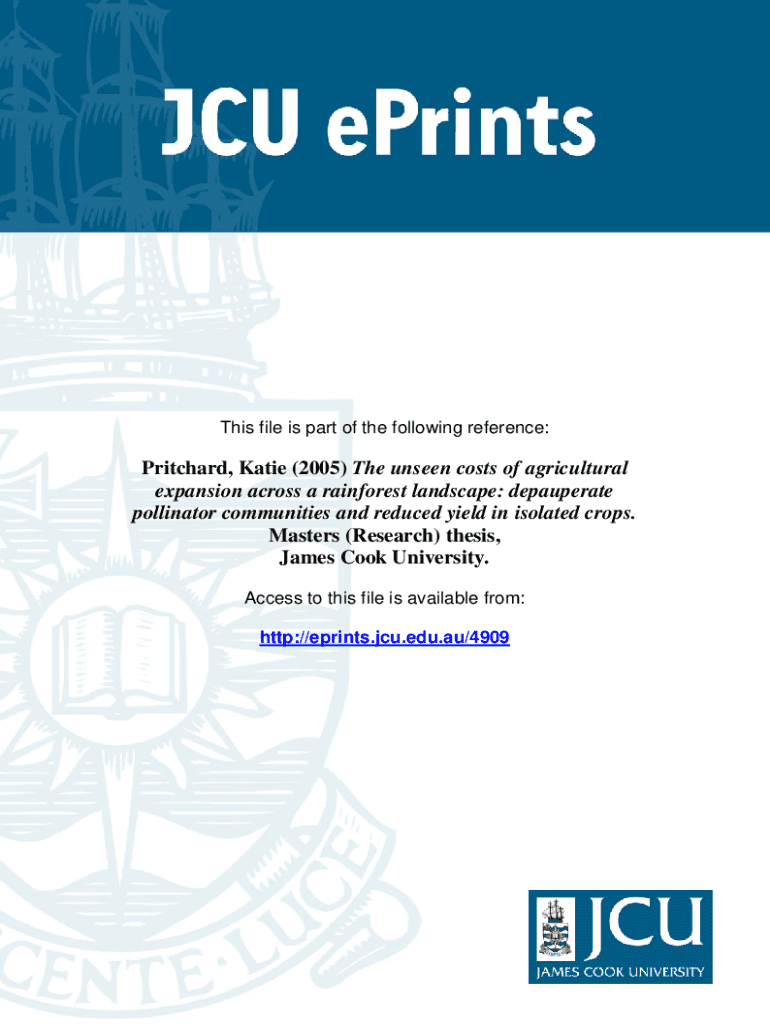 JCU ePrints

This file is part of the following reference:

Pritchard, Katie (2005) The unseen costs of agricultural expansion across a rainforest landscape: depauperate pollinator communities and reduced yield in isolated crops. Masters (Research) thesis, James Cook University.

Access to this file is available from:

http://eprints.jcu.edu.au/4909

CENTE LUCE

JCU
JAMES COOK UNIVERSITY